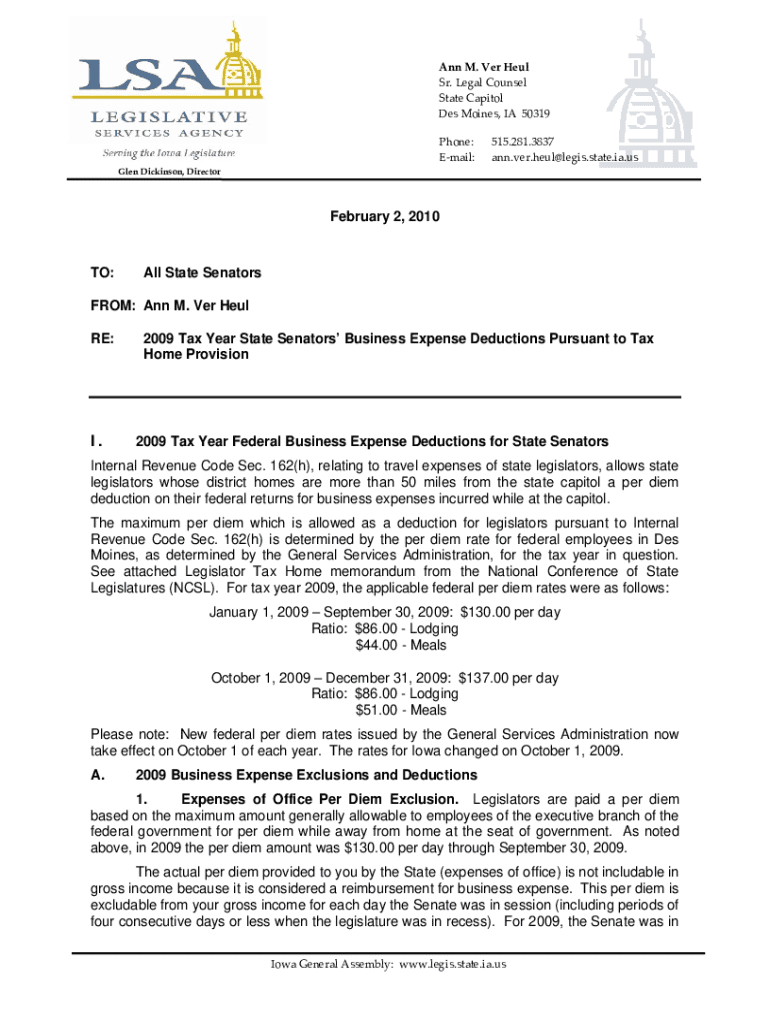 LSA
LEGISLATIVE
SERVICES AGENCY
Serving the Iowa Legislature
Glen Dickinson, Director

Ann M. Ver Heul
Sr. Legal Counsel
State Capitol
Des Moines, IA 50319

Phone: 515.281.3837
E-mail: ann.ver.heul@legis.state.ia.us

February 2, 2010

TO: All State Senators

FROM: Ann M. Ver Heul

RE: 2009 Tax Year State Senators' Business Expense Deductions Pursuant to Tax Home Provision

I. 2009 Tax Year Federal Business Expense Deductions for State Senators

Internal Revenue Code Sec. 162(h), relating to travel expenses of state legislators, allows state legislators whose district homes are more than 50 miles from the state capitol a per diem deduction on their federal returns for business expenses incurred while at the capitol.

The maximum per diem which is allowed as a deduction for legislators pursuant to Internal Revenue Code Sec. 162(h) is determined by the per diem rate for federal employees in Des Moines, as determined by the General Services Administration, for the tax year in question. See attached Legislator Tax Home memorandum from the National Conference of State Legislatures (NCSL). For tax year 2009, the applicable federal per diem rates were as follows:

January 1, 2009 – September 30, 2009: $130.00 per day
Ratio: $86.00 - Lodging
$44.00 - Meals

October 1, 2009 – December 31, 2009: $137.00 per day
Ratio: $86.00 - Lodging
$51.00 - Meals

Please note: New federal per diem rates issued by the General Services Administration now take effect on October 1 of each year. The rates for Iowa changed on October 1, 2009.

A. 2009 Business Expense Exclusions and Deductions

1. Expenses of Office Per Diem Exclusion. Legislators are paid a per diem based on the maximum amount generally allowable to employees of the executive branch of the federal government for per diem while away from home at the seat of government. As noted above, in 2009 the per diem amount was $130.00 per day through September 30, 2009.

The actual per diem provided to you by the State (expenses of office) is not includable in gross income because it is considered a reimbursement for business expense. This per diem is excludable from your gross income for each day the Senate was in session (including periods of four consecutive days or less when the legislature was in recess). For 2009, the Senate was in

Iowa General Assembly: www.legis.state.ia.us